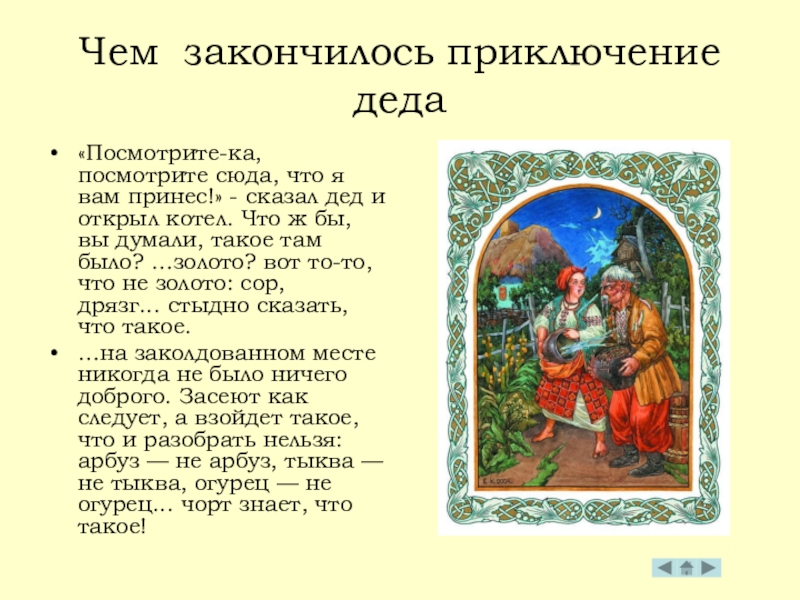 Чем закончилось приключение деда

• «Посмотрите-ка, посмотрите сюда, что я вам принес!» - сказал дед и открыл котел. Что ж бы, вы думали, такое там было? …золото? вот то-то, что не золото: сор, дрязг… стыдно сказать, что такое.

• …на заколдованном месте никогда не было ничего доброго. Засеют как следует, а взойдет такое, что и разобрать нельзя: арбуз — не арбуз, тыква — не тыква, огурец — не огурец… чорт знает, что такое!